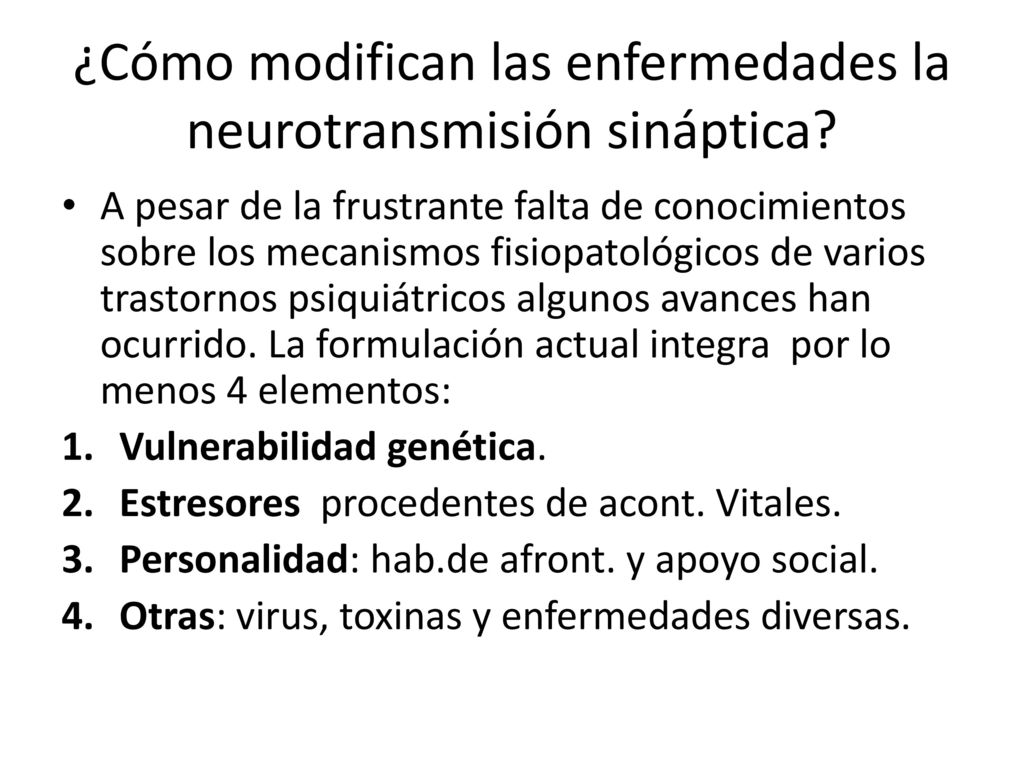 ¿Cómo modifican las enfermedades la neurotransmisión sináptica?

• A pesar de la frustrante falta de conocimientos sobre los mecanismos fisiopatológicos de varios trastornos psiquiátricos algunos avances han ocurrido. La formulación actual integra por lo menos 4 elementos:

1. Vulnerabilidad genética.
2. Estresores procedentes de acont. Vitales.
3. Personalidad: hab.de afront. y apoyo social.
4. Otras: virus, toxinas y enfermedades diversas.